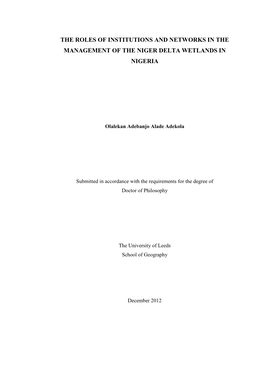 THE ROLES OF INSTITUTIONS AND NETWORKS IN THE MANAGEMENT OF THE NIGER DELTA WETLANDS IN NIGERIA

Olalekan Adebanjo Alade Adekola

Submitted in accordance with the requirements for the degree of Doctor of Philosophy

The University of Leeds
School of Geography

December 2012